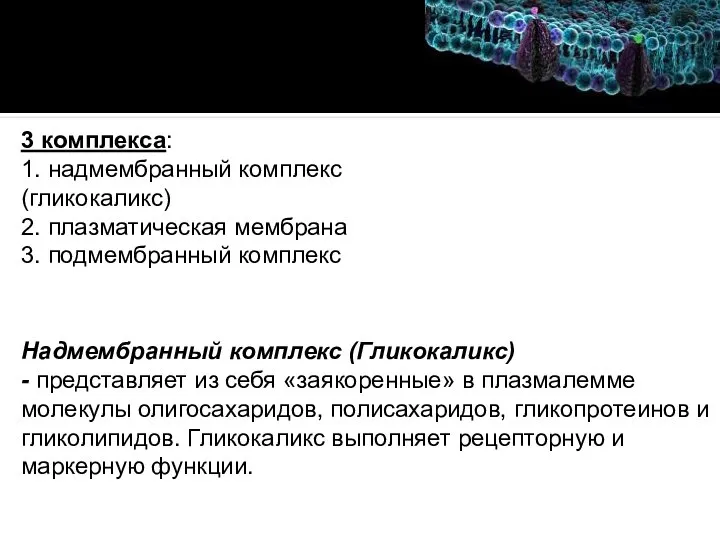 3 комплекса:
1. надмембранный комплекс (гликокаликс)
2. плазматическая мембрана
3. подмембранный комплекс

Надмембранный комплекс (Гликокаликс)
- представляет из себя «заякоренные» в плазмалемме молекулы олигосахаридов, полисахаридов, гликопротеинов и гликолипидов. Гликокаликс выполняет рецепторную и маркерную функции.